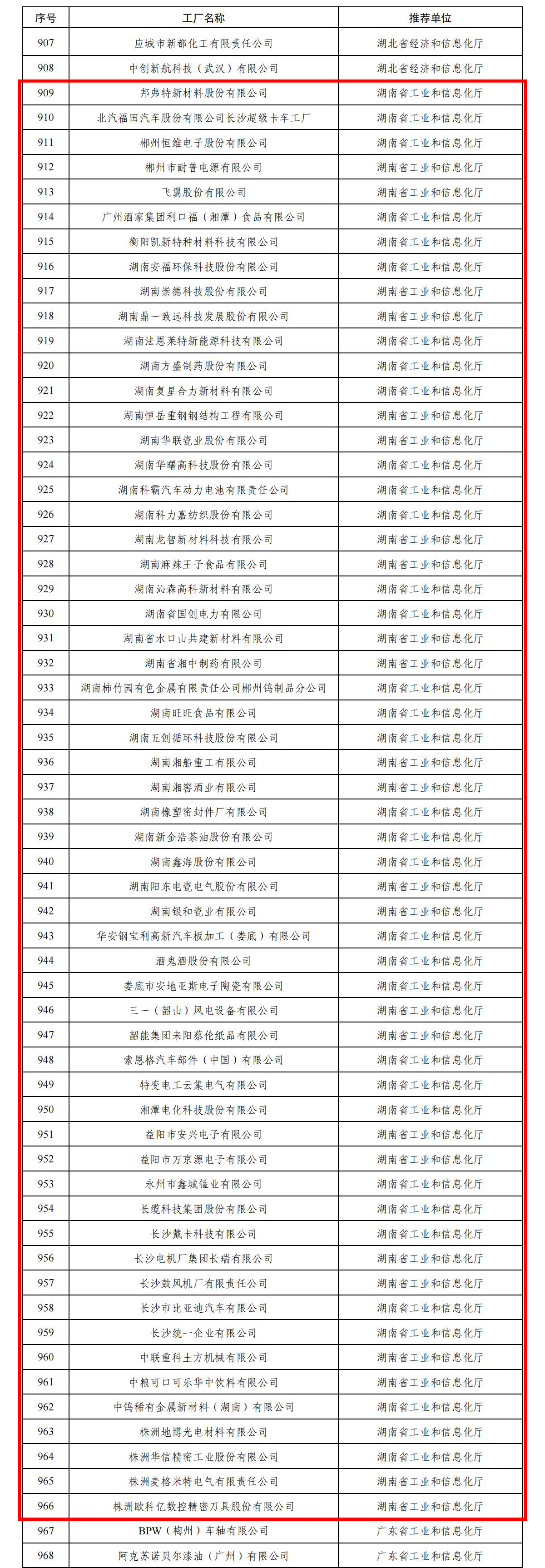 | 序号 | 工厂名称 | 推荐单位 |
|---|---|---|
| 907 | 应城市新都化工有限责任公司 | 湖北省经济和信息化厅 |
| 908 | 中创新航科技（武汉）有限公司 | 湖北省经济和信息化厅 |
| 909 | 邦弗特新材料股份有限公司 | 湖南省工业和信息化厅 |
| 910 | 北汽福田汽车股份有限公司长沙超级卡车工厂 | 湖南省工业和信息化厅 |
| 911 | 郴州恒维电子股份有限公司 | 湖南省工业和信息化厅 |
| 912 | 郴州市耐普电源有限公司 | 湖南省工业和信息化厅 |
| 913 | 飞翼股份有限公司 | 湖南省工业和信息化厅 |
| 914 | 广州酒家集团利口福（湘潭）食品有限公司 | 湖南省工业和信息化厅 |
| 915 | 衡阳凯新特种材料科技有限公司 | 湖南省工业和信息化厅 |
| 916 | 湖南安福环保科技股份有限公司 | 湖南省工业和信息化厅 |
| 917 | 湖南崇德科技股份有限公司 | 湖南省工业和信息化厅 |
| 918 | 湖南鼎一致远科技发展股份有限公司 | 湖南省工业和信息化厅 |
| 919 | 湖南法恩莱特新能源科技有限公司 | 湖南省工业和信息化厅 |
| 920 | 湖南方盛制药股份有限公司 | 湖南省工业和信息化厅 |
| 921 | 湖南复星合力新材料有限公司 | 湖南省工业和信息化厅 |
| 922 | 湖南恒岳重钢钢结构工程有限公司 | 湖南省工业和信息化厅 |
| 923 | 湖南华联瓷业股份有限公司 | 湖南省工业和信息化厅 |
| 924 | 湖南华曙高科技股份有限公司 | 湖南省工业和信息化厅 |
| 925 | 湖南科霸汽车动力电池有限责任公司 | 湖南省工业和信息化厅 |
| 926 | 湖南科力嘉纺织股份有限公司 | 湖南省工业和信息化厅 |
| 927 | 湖南龙智新材料科技有限公司 | 湖南省工业和信息化厅 |
| 928 | 湖南麻辣王子食品有限公司 | 湖南省工业和信息化厅 |
| 929 | 湖南沁森高科新材料有限公司 | 湖南省工业和信息化厅 |
| 930 | 湖南省国创电力有限公司 | 湖南省工业和信息化厅 |
| 931 | 湖南省水口山共建新材料有限公司 | 湖南省工业和信息化厅 |
| 932 | 湖南省湘中制药有限公司 | 湖南省工业和信息化厅 |
| 933 | 湖南柿竹园有色金属有限责任公司郴州钨制品分公司 | 湖南省工业和信息化厅 |
| 934 | 湖南旺旺食品有限公司 | 湖南省工业和信息化厅 |
| 935 | 湖南五创循环科技股份有限公司 | 湖南省工业和信息化厅 |
| 936 | 湖南湘船重工有限公司 | 湖南省工业和信息化厅 |
| 937 | 湖南湘窖酒业有限公司 | 湖南省工业和信息化厅 |
| 938 | 湖南橡塑密封件厂有限公司 | 湖南省工业和信息化厅 |
| 939 | 湖南新金浩茶油股份有限公司 | 湖南省工业和信息化厅 |
| 940 | 湖南鑫海股份有限公司 | 湖南省工业和信息化厅 |
| 941 | 湖南阳东电瓷电气股份有限公司 | 湖南省工业和信息化厅 |
| 942 | 湖南银和瓷业有限公司 | 湖南省工业和信息化厅 |
| 943 | 华安钢宝利高新汽车板加工（娄底）有限公司 | 湖南省工业和信息化厅 |
| 944 | 酒鬼酒股份有限公司 | 湖南省工业和信息化厅 |
| 945 | 娄底市安地亚斯电子陶瓷有限公司 | 湖南省工业和信息化厅 |
| 946 | 三一（韶山）风电设备有限公司 | 湖南省工业和信息化厅 |
| 947 | 韶能集团耒阳蔡伦纸品有限公司 | 湖南省工业和信息化厅 |
| 948 | 索恩格汽车部件（中国）有限公司 | 湖南省工业和信息化厅 |
| 949 | 特变电工云集电气有限公司 | 湖南省工业和信息化厅 |
| 950 | 湘潭电化科技股份有限公司 | 湖南省工业和信息化厅 |
| 951 | 益阳市安兴电子有限公司 | 湖南省工业和信息化厅 |
| 952 | 益阳市万京源电子有限公司 | 湖南省工业和信息化厅 |
| 953 | 永州市鑫城锰业有限公司 | 湖南省工业和信息化厅 |
| 954 | 长缆科技集团股份有限公司 | 湖南省工业和信息化厅 |
| 955 | 长沙戴卡科技有限公司 | 湖南省工业和信息化厅 |
| 956 | 长沙电机厂集团长瑞有限公司 | 湖南省工业和信息化厅 |
| 957 | 长沙鼓风机厂有限责任公司 | 湖南省工业和信息化厅 |
| 958 | 长沙市比亚迪汽车有限公司 | 湖南省工业和信息化厅 |
| 959 | 长沙统一企业有限公司 | 湖南省工业和信息化厅 |
| 960 | 中联重科土方机械有限公司 | 湖南省工业和信息化厅 |
| 961 | 中粮可口可乐华中饮料有限公司 | 湖南省工业和信息化厅 |
| 962 | 中钨稀有金属新材料（湖南）有限公司 | 湖南省工业和信息化厅 |
| 963 | 株洲地博光电材料有限公司 | 湖南省工业和信息化厅 |
| 964 | 株洲华信精密工业股份有限公司 | 湖南省工业和信息化厅 |
| 965 | 株洲麦格米特电气有限责任公司 | 湖南省工业和信息化厅 |
| 966 | 株洲欧科亿数控精密刀具股份有限公司 | 湖南省工业和信息化厅 |
| 967 | BPW（梅州）车轴有限公司 | 广东省工业和信息化厅 |
| 968 | 阿克苏诺贝尔漆油（广州）有限公司 | 广东省工业和信息化厅 |